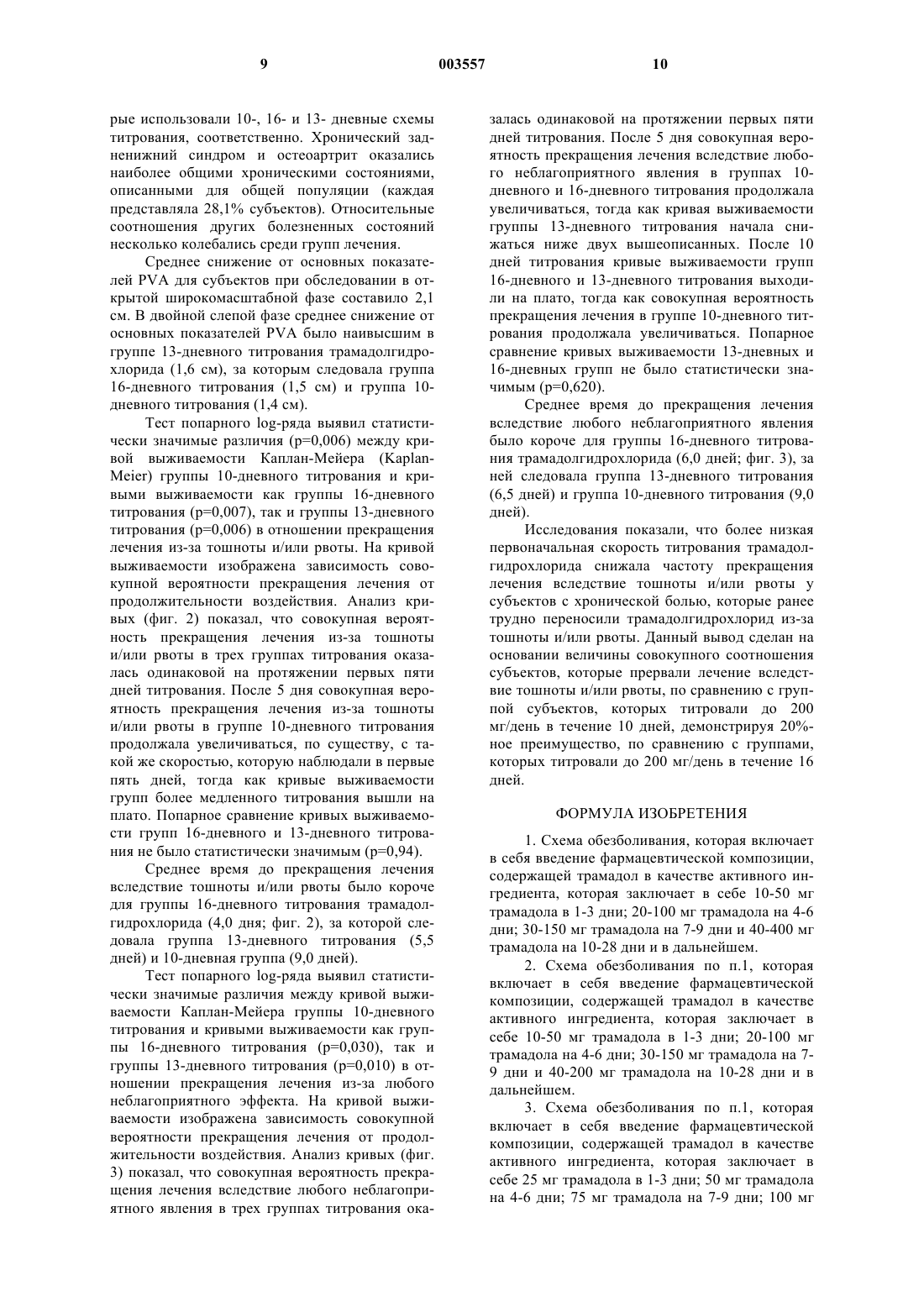 9 003557 10

рые использовали 10-, 16- и 13- дневные схемы титрования, соответственно. Хронический задненижний синдром и остеоартрит оказались наиболее общими хроническими состояниями, описанными для общей популяции (каждая представляла 28,1% субъектов). Относительные соотношения других болезненных состояний несколько колебались среди групп лечения.

Среднее снижение от основных показателей PVA для субъектов при обследовании в открытой широкомасштабной фазе составило 2,1 см. В двойной слепой фазе среднее снижение от основных показателей PVA было наивысшим в группе 13-дневного титрования трамадолгидрохлорида (1,6 см), за которым следовала группа 16-дневного титрования (1,5 см) и группа 10-дневного титрования (1,4 см).

Тест попарного log-ряда выявил статистически значимые различия (p=0,006) между кривой выживаемости Каплан-Мейера (Kaplan-Meier) группы 10-дневного титрования и кривыми выживаемости как группы 16-дневного титрования (p=0,007), так и группы 13-дневного титрования (p=0,006) в отношении прекращения лечения из-за тошноты и/или рвоты. На кривой выживаемости изображена зависимость совокупной вероятности прекращения лечения от продолжительности воздействия. Анализ кривых (фиг. 2) показал, что совокупная вероятность прекращения лечения из-за тошноты и/или рвоты в трех группах титрования оказалась одинаковой на протяжении первых пяти дней титрования. После 5 дня совокупная вероятность прекращения лечения из-за тошноты и/или рвоты в группе 10-дневного титрования продолжала увеличиваться, по существу, с такой же скоростью, которую наблюдали в первые пять дней, тогда как кривые выживаемости групп более медленного титрования вышли на плато. Попарное сравнение кривых выживаемости групп 16-дневного и 13-дневного титрования не было статистически значимым (p=0,94).

Среднее время до прекращения лечения вследствие тошноты и/или рвоты было короче для группы 16-дневного титрования трамадолгидрохлорида (4,0 дня; фиг. 2), за которой следовала группа 13-дневного титрования (5,5 дней) и 10-дневная группа (9,0 дней).

Тест попарного log-ряда выявил статистически значимые различия между кривой выживаемости Каплан-Мейера группы 10-дневного титрования и кривыми выживаемости как группы 16-дневного титрования (p=0,030), так и группы 13-дневного титрования (p=0,010) в отношении прекращения лечения из-за любого неблагоприятного эффекта. На кривой выживаемости изображена зависимость совокупной вероятности прекращения лечения от продолжительности воздействия. Анализ кривых (фиг. 3) показал, что совокупная вероятность прекращения лечения вследствие любого неблагоприятного явления в трех группах титрования оказалась одинаковой на протяжении первых пяти дней титрования. После 5 дня совокупная вероятность прекращения лечения вследствие любого неблагоприятного явления в группах 10-дневного и 16-дневного титрования продолжала увеличиваться, тогда как кривая выживаемости группы 13-дневного титрования начала снижаться ниже двух вышеописанных. После 10 дней титрования кривые выживаемости групп 16-дневного и 13-дневного титрования выходили на плато, тогда как совокупная вероятность прекращения лечения в группе 10-дневного титрования продолжала увеличиваться. Попарное сравнение кривых выживаемости 13-дневных и 16-дневных групп не было статистически значимым (p=0,620).

Среднее время до прекращения лечения вследствие любого неблагоприятного явления было короче для группы 16-дневного титрования трамадолгидрохлорида (6,0 дней; фиг. 3), за ней следовала группа 13-дневного титрования (6,5 дней) и группа 10-дневного титрования (9,0 дней).

Исследования показали, что более низкая первоначальная скорость титрования трамадолгидрохлорида снижала частоту прекращения лечения вследствие тошноты и/или рвоты у субъектов с хронической болью, которые ранее трудно переносили трамадолгидрохлорид из-за тошноты и/или рвоты. Данный вывод сделан на основании величины совокупного соотношения субъектов, которые прервали лечение вследствие тошноты и/или рвоты, по сравнению с группой субъектов, которых титровали до 200 мг/день в течение 10 дней, демонстрируя 20%-ное преимущество, по сравнению с группами, которых титровали до 200 мг/день в течение 16 дней.

ФОРМУЛА ИЗОБРЕТЕНИЯ

1. Схема обезболивания, которая включает в себя введение фармацевтической композиции, содержащей трамадол в качестве активного ингредиента, которая заключает в себе 10-50 мг трамадола в 1-3 дни; 20-100 мг трамадола на 4-6 дни; 30-150 мг трамадола на 7-9 дни и 40-400 мг трамадола на 10-28 дни и в дальнейшем.

2. Схема обезболивания по п.1, которая включает в себя введение фармацевтической композиции, содержащей трамадол в качестве активного ингредиента, которая заключает в себе 10-50 мг трамадола в 1-3 дни; 20-100 мг трамадола на 4-6 дни; 30-150 мг трамадола на 7-9 дни и 40-200 мг трамадола на 10-28 дни и в дальнейшем.

3. Схема обезболивания по п.1, которая включает в себя введение фармацевтической композиции, содержащей трамадол в качестве активного ингредиента, которая заключает в себе 25 мг трамадола в 1-3 дни; 50 мг трамадола на 4-6 дни; 75 мг трамадола на 7-9 дни; 100 мг